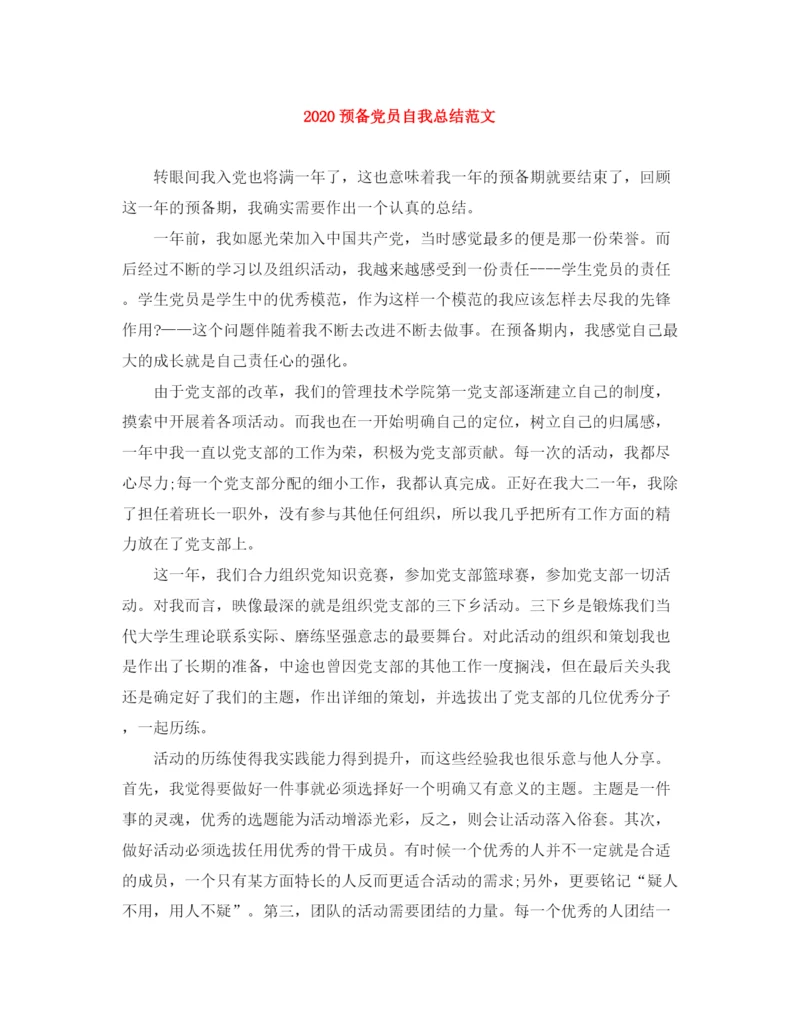 2020 预备党员自我总结范文

转眼间我入党也将满一年了，这也意味着我一年的预备期就要结束了，回顾这一年的预备期，我确实需要作出一个认真的总结。

一年前，我如愿光荣加入中国共产党，当时感觉最多的便是那一份荣誉。而后经过不断的学习以及组织活动，我越来越感受到一份责任----学生党员的责任。学生党员是学生中的优秀模范，作为这样一个模范的我应该怎样去尽我的先锋作用?——这个问题伴随着我不断去改进不断去做事。在预备期内，我感觉自己最大的成长就是自己责任心的强化。

由于党支部的改革，我们的管理技术学院第一党支部逐渐建立自己的制度，摸索中开展着各项活动。而我也在一开始明确自己的定位，树立自己的归属感，一年中我一直以党支部的工作为荣，积极为党支部贡献。每一次的活动，我都尽心尽力;每一个党支部分配的细小工作，我都认真完成。正好在我大二一年，我除了担任着班长一职外，没有参与其他任何组织，所以我几乎把所有工作方面的精力放在了党支部上。

这一年，我们合力组织党知识竞赛，参加党支部篮球赛，参加党支部一切活动。对我而言，映像最深的就是组织党支部的三下乡活动。三下乡是锻炼我们当代大学生理论联系实际、磨练坚强意志的最要舞台。对此活动的组织和策划我也是作出了长期的准备，中途也曾因党支部的其他工作一度搁浅，但在最后关头我还是确定好了我们的主题，作出详细的策划，并选拔出了党支部的几位优秀分子，一起历练。

活动的历练使得我实践能力得到提升，而这些经验我也很乐意与他人分享。首先，我觉得要做好一件事就必须选择好一个明确又有意义的主题。主题是一件事的灵魂，优秀的选题能为活动增添光彩，反之，则会让活动落入俗套。其次，做好活动必须选拔任用优秀的骨干成员。有时候一个优秀的人并不一定就是合适的成员，一个只有某方面特长的人反而更适合活动的需求;另外，更要铭记“疑人不用，用人不疑”。第三，团队的活动需要团结的力量。每一个优秀的人团结一